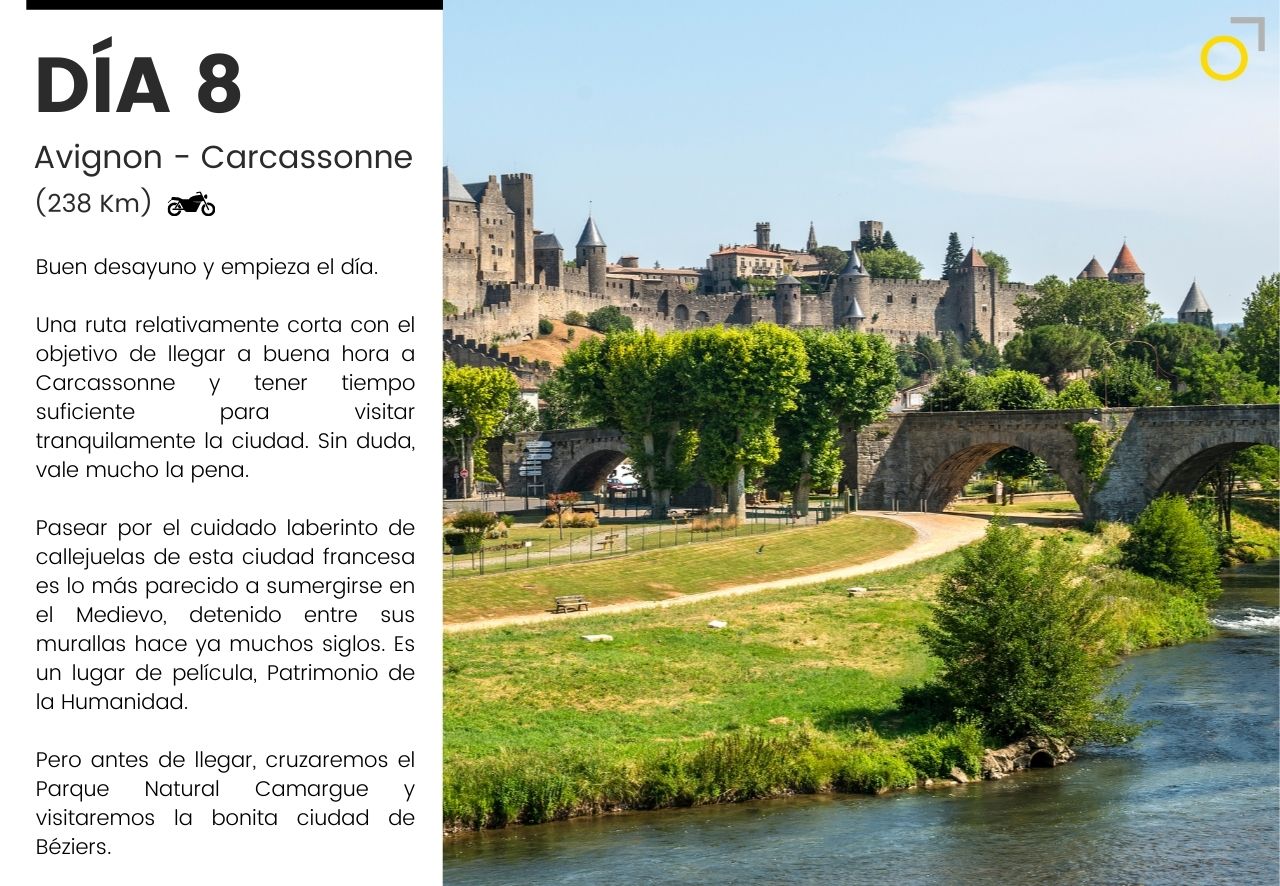 DÍA 8

Avignon - Carcassonne
(238 Km)

Buen desayuno y empieza el día.

Una ruta relativamente corta con el objetivo de llegar a buena hora a Carcassonne y tener tiempo suficiente para visitar tranquilamente la ciudad. Sin duda, vale mucho la pena.

Pasear por el cuidado laberinto de callejuelas de esta ciudad francesa es lo más parecido a sumergirse en el Medievo, detenido entre sus murallas hace ya muchos siglos. Es un lugar de película, Patrimonio de la Humanidad.

Pero antes de llegar, cruzaremos el Parque Natural Camargue y visitaremos la bonita ciudad de Béziers.